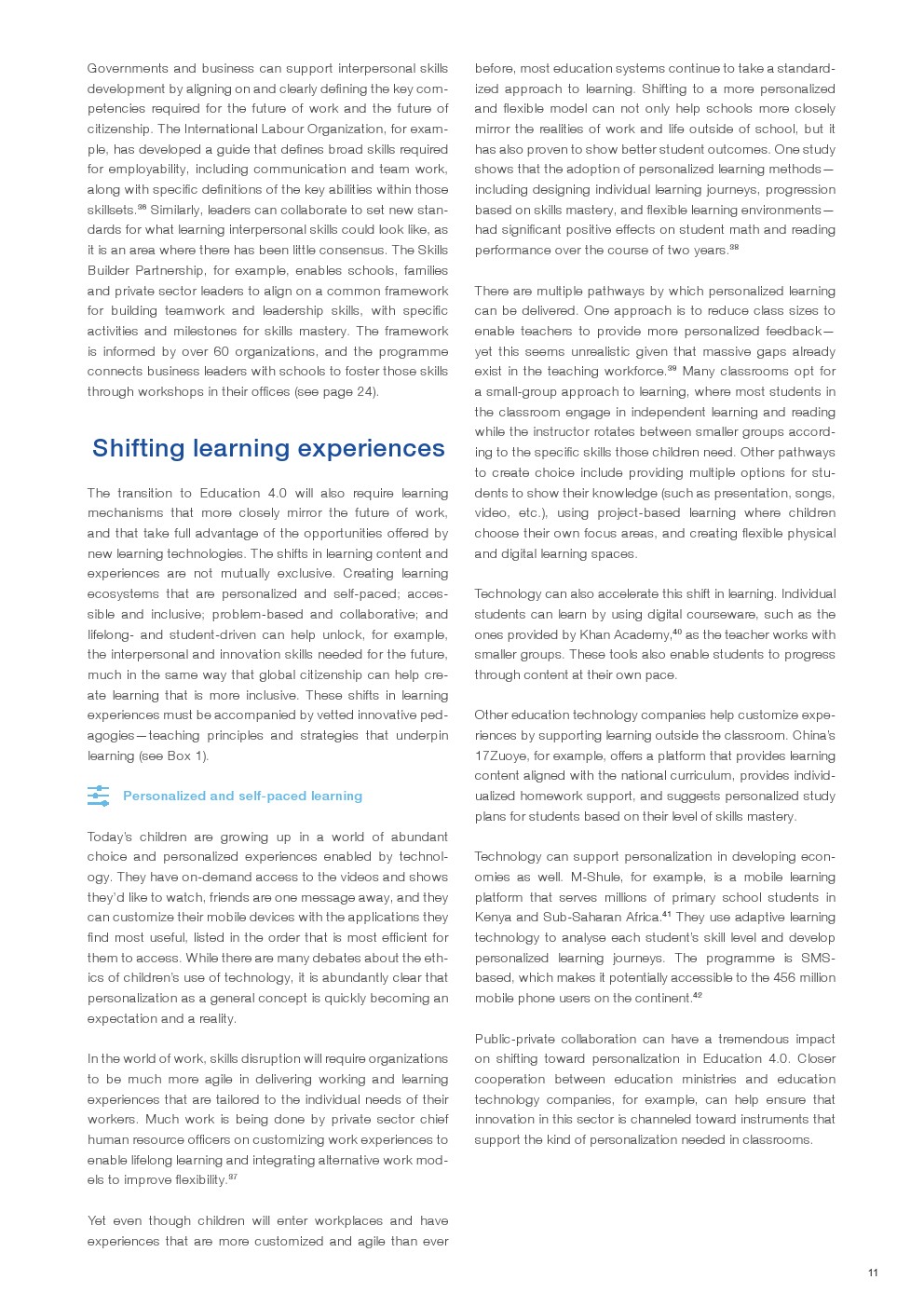 Governments and business can support interpersonal skills development by aligning on and clearly defining the key competencies required for the future of work and the future of citizenship. The International Labour Organization, for example, has developed a guide that defines broad skills required for employability, including communication and team work, along with specific definitions of the key abilities within those skillsets.$^{36}$ Similarly, leaders can collaborate to set new standards for what learning interpersonal skills could look like, as it is an area where there has been little consensus. The Skills Builder Partnership, for example, enables schools, families and private sector leaders to align on a common framework for building teamwork and leadership skills, with specific activities and milestones for skills mastery. The framework is informed by over 60 organizations, and the programme connects business leaders with schools to foster those skills through workshops in their offices (see page 24).

Shifting learning experiences

The transition to Education 4.0 will also require learning mechanisms that more closely mirror the future of work, and that take full advantage of the opportunities offered by new learning technologies. The shifts in learning content and experiences are not mutually exclusive. Creating learning ecosystems that are personalized and self-paced; accessible and inclusive; problem-based and collaborative; and lifelong- and student-driven can help unlock, for example, the interpersonal and innovation skills needed for the future, much in the same way that global citizenship can help create learning that is more inclusive. These shifts in learning experiences must be accompanied by vetted innovative pedagogies—teaching principles and strategies that underpin learning (see Box 1).

Personalized and self-paced learning

Today's children are growing up in a world of abundant choice and personalized experiences enabled by technology. They have on-demand access to the videos and shows they'd like to watch, friends are one message away, and they can customize their mobile devices with the applications they find most useful, listed in the order that is most efficient for them to access. While there are many debates about the ethics of children's use of technology, it is abundantly clear that personalization as a general concept is quickly becoming an expectation and a reality.

In the world of work, skills disruption will require organizations to be much more agile in delivering working and learning experiences that are tailored to the individual needs of their workers. Much work is being done by private sector chief human resource officers on customizing work experiences to enable lifelong learning and integrating alternative work models to improve flexibility.$^{37}$

Yet even though children will enter workplaces and have experiences that are more customized and agile than ever before, most education systems continue to take a standardized approach to learning. Shifting to a more personalized and flexible model can not only help schools more closely mirror the realities of work and life outside of school, but it has also proven to show better student outcomes. One study shows that the adoption of personalized learning methods—including designing individual learning journeys, progression based on skills mastery, and flexible learning environments—had significant positive effects on student math and reading performance over the course of two years.$^{38}$

There are multiple pathways by which personalized learning can be delivered. One approach is to reduce class sizes to enable teachers to provide more personalized feedback—yet this seems unrealistic given that massive gaps already exist in the teaching workforce.$^{39}$ Many classrooms opt for a small-group approach to learning, where most students in the classroom engage in independent learning and reading while the instructor rotates between smaller groups according to the specific skills those children need. Other pathways to create choice include providing multiple options for students to show their knowledge (such as presentation, songs, video, etc.), using project-based learning where children choose their own focus areas, and creating flexible physical and digital learning spaces.

Technology can also accelerate this shift in learning. Individual students can learn by using digital courseware, such as the ones provided by Khan Academy,$^{40}$ as the teacher works with smaller groups. These tools also enable students to progress through content at their own pace.

Other education technology companies help customize experiences by supporting learning outside the classroom. China's 17Zuoye, for example, offers a platform that provides learning content aligned with the national curriculum, provides individualized homework support, and suggests personalized study plans for students based on their level of skills mastery.

Technology can support personalization in developing economies as well. M-Shule, for example, is a mobile learning platform that serves millions of primary school students in Kenya and Sub-Saharan Africa.$^{41}$ They use adaptive learning technology to analyse each student's skill level and develop personalized learning journeys. The programme is SMS-based, which makes it potentially accessible to the 456 million mobile phone users on the continent.$^{42}$

Public-private collaboration can have a tremendous impact on shifting toward personalization in Education 4.0. Closer cooperation between education ministries and education technology companies, for example, can help ensure that innovation in this sector is channeled toward instruments that support the kind of personalization needed in classrooms.

11